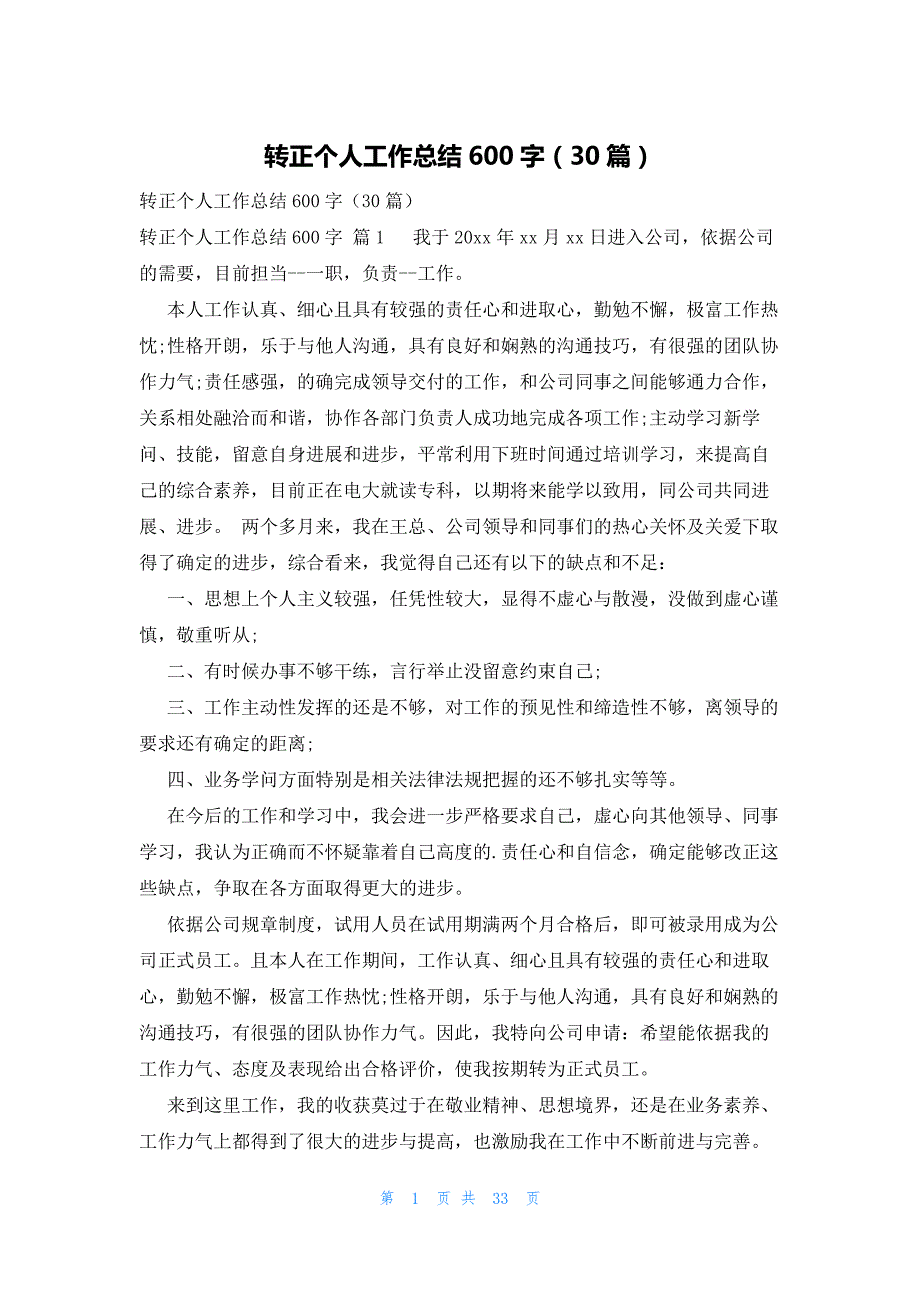 转正个人工作总结 600 字（30 篇）

转正个人工作总结 600 字（30 篇）

转正个人工作总结 600 字 篇 1　　我于 20xx 年 xx 月 xx 日进入公司，依据公司的需要，目前担当--一职，负责--工作。

本人工作认真、细心且具有较强的责任心和进取心，勤勉不懈，极富工作热忱;性格开朗，乐于与他人沟通，具有良好和娴熟的沟通技巧，有很强的团队协作力气;责任感强，的确完成领导交付的工作，和公司同事之间能够通力合作，关系相处融洽而和谐，协作各部门负责人成功地完成各项工作;主动学习新学问、技能，留意自身进展和进步，平常利用下班时间通过培训学习，来提高自己的综合素养，目前正在电大就读专科，以期将来能学以致用，同公司共同进展、进步。 两个多月来，我在王总、公司领导和同事们的热心关怀及关爱下取得了确定的进步，综合看来，我觉得自己还有以下的缺点和不足：

一、思想上个人主义较强，任凭性较大，显得不虚心与散漫，没做到虚心谨慎，敬重听从;

二、有时候办事不够干练，言行举止没留意约束自己;

三、工作主动性发挥的还是不够，对工作的预见性和缔造性不够，离领导的要求还有确定的距离;

四、业务学问方面特别是相关法律法规把握的还不够扎实等等。

在今后的工作和学习中，我会进一步严格要求自己，虚心向其他领导、同事学习，我认为正确而不怀疑靠着自己高度的.责任心和自信念，确定能够改正这些缺点，争取在各方面取得更大的进步。

依据公司规章制度，试用人员在试用期满两个月合格后，即可被录用成为公司正式员工。且本人在工作期间，工作认真、细心且具有较强的责任心和进取心，勤勉不懈，极富工作热忱;性格开朗，乐于与他人沟通，具有良好和娴熟的沟通技巧，有很强的团队协作力气。因此，我特向公司申请：希望能依据我的工作力气、态度及表现给出合格评价，使我按期转为正式员工。

来到这里工作，我的收获莫过于在敬业精神、思想境界，还是在业务素养、工作力气上都得到了很大的进步与提高，也激励我在工作中不断前进与完善。

第 1 页 共 33 页